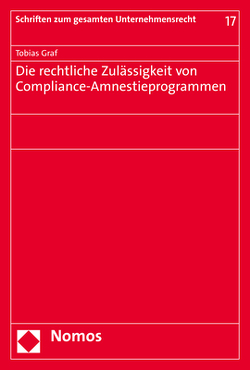 Schriften zum gesamten Unternehmensrecht 17

Tobias Graf

Die rechtliche Zulässigkeit von Compliance-Amnestieprogrammen

Nomos